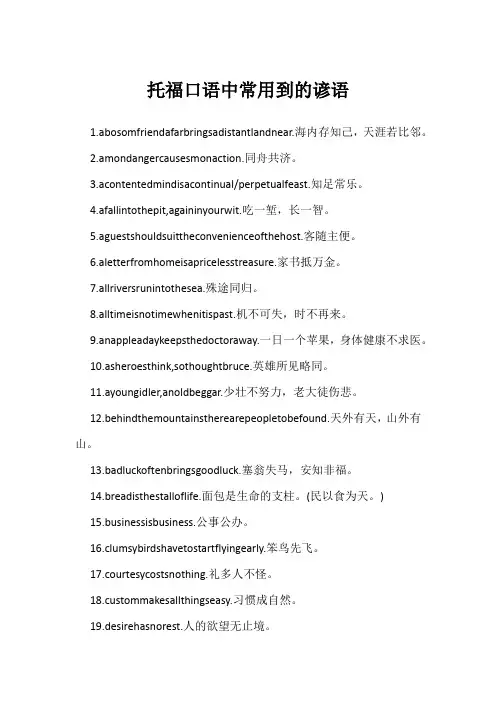 托福口语中常用到的谚语

1.abosomfriendafarbringsadistantlandnear.海内存知己，天涯若比邻。

2.amondangercausesmonaction.同舟共济。

3.acontentedmindisacontinual/perpetualfeast.知足常乐。

4.afallintothepit,againinyourwit.吃一堑，长一智。

5.aguestshouldsuittheconvenienceofthehost.客随主便。

6.aletterfromhomeisapricelesstreasure.家书抵万金。

7.allriversrunintothesea.殊途同归。

8.alltimeisnotimewhenitispast.机不可失，时不再来。

9.anappleadaykeepsthedoctoraway.一日一个苹果，身体健康不求医。

10.asheroesthink,sothoughtbruce.英雄所见略同。

11.ayoungidler,anoldbeggar.少壮不努力，老大徒伤悲。

12.behindthemountainstherearepeopletobefound.天外有天，山外有山。

13.badluckoftenbringsgoodluck.塞翁失马，安知非福。

14.breadisthestalloflife.面包是生命的支柱。(民以食为天。)

15.businessisbusiness.公事公办。

16.clumsybirdshavetostartflyingearly.笨鸟先飞。

17.courtesycostsnothing.礼多人不怪。

18.custommakesallthingseasy.习惯成自然。

19.desirehasnorest.人的欲望无止境。